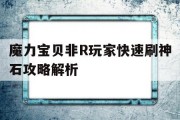 魔力宝贝非R玩家快速刷神石攻略解析